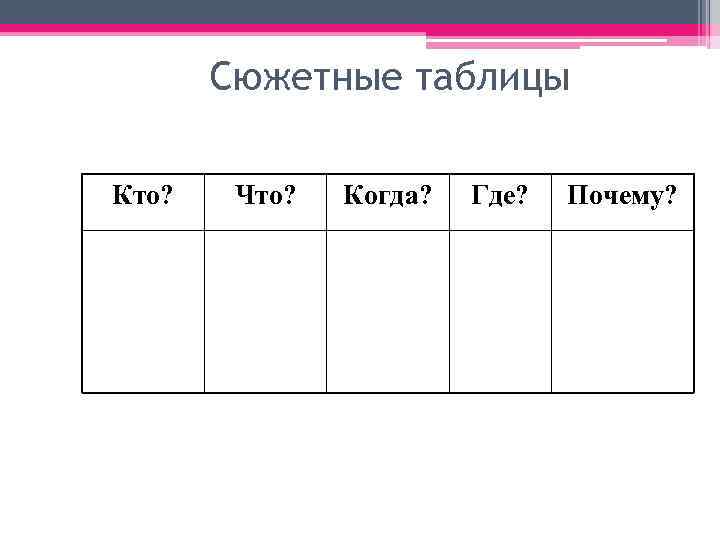 Сюжетные таблицы

| Кто? | Что? | Когда? | Где? | Почему? |
|---|---|---|---|---|
| | | | | |